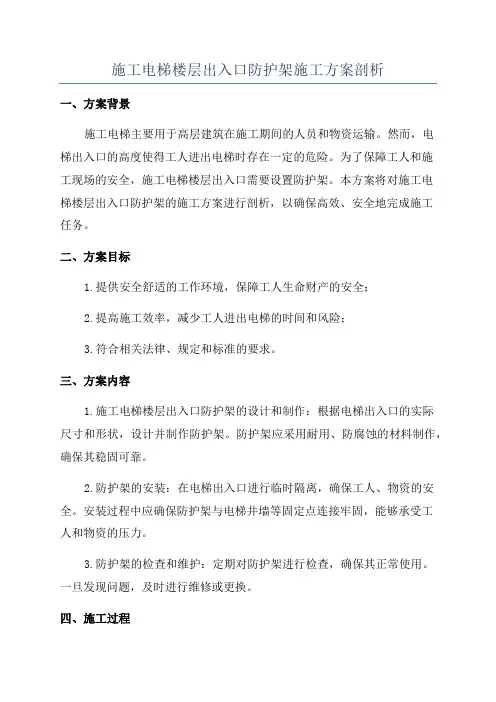 施工电梯楼层出入口防护架施工方案剖析

一、方案背景

施工电梯主要用于高层建筑在施工期间的人员和物资运输。然而，电梯出入口的高度使得工人进出电梯时存在一定的危险。为了保障工人和施工现场的安全，施工电梯楼层出入口需要设置防护架。本方案将对施工电梯楼层出入口防护架的施工方案进行剖析，以确保高效、安全地完成施工任务。

二、方案目标

1.提供安全舒适的工作环境，保障工人生命财产的安全；

2.提高施工效率，减少工人进出电梯的时间和风险；

3.符合相关法律、规定和标准的要求。

三、方案内容

1.施工电梯楼层出入口防护架的设计和制作：根据电梯出入口的实际尺寸和形状，设计并制作防护架。防护架应采用耐用、防腐蚀的材料制作，确保其稳固可靠。

2.防护架的安装：在电梯出入口进行临时隔离，确保工人、物资的安全。安装过程中应确保防护架与电梯井墙等固定点连接牢固，能够承受工人和物资的压力。

3.防护架的检查和维护：定期对防护架进行检查，确保其正常使用。一旦发现问题，及时进行维修或更换。

四、施工过程